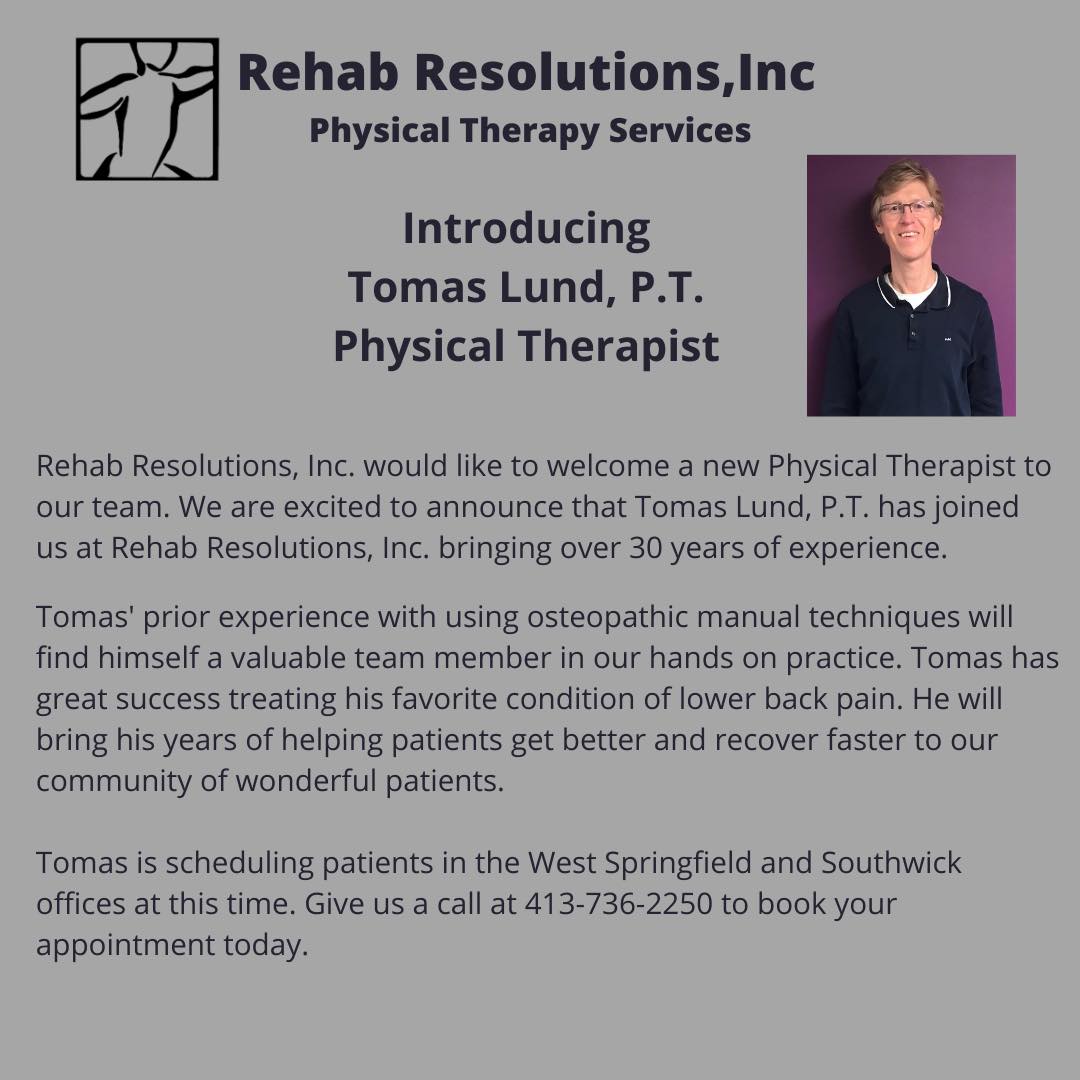 Rehab Resolutions,Inc
Physical Therapy Services

Introducing
Tomas Lund, P.T.
Physical Therapist

Rehab Resolutions, Inc. would like to welcome a new Physical Therapist to our team. We are excited to announce that Tomas Lund, P.T. has joined us at Rehab Resolutions, Inc. bringing over 30 years of experience.

Tomas' prior experience with using osteopathic manual techniques will find himself a valuable team member in our hands on practice. Tomas has great success treating his favorite condition of lower back pain. He will bring his years of helping patients get better and recover faster to our community of wonderful patients.

Tomas is scheduling patients in the West Springfield and Southwick offices at this time. Give us a call at 413-736-2250 to book your appointment today.